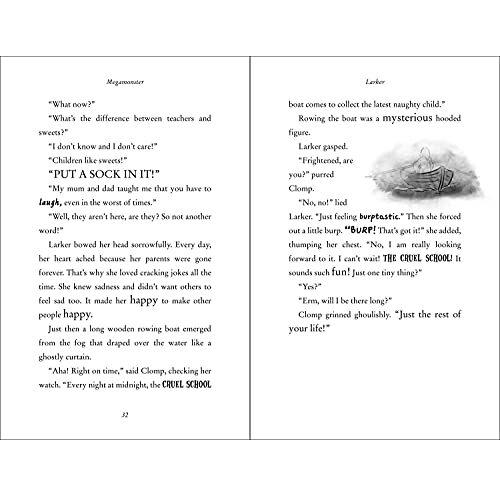 Megamonster

"What now?"

"What's the difference between teachers and sweets?"

"I don't know and I don't care!"

"Children like sweets!"

"PUT A SOCK IN IT!"

"My mum and dad taught me that you have to laugh, even in the worst of times."

"Well, they aren't here, are they? So not another word!"

Larker bowed her head sorrowfully. Every day, her heart ached because her parents were gone forever. That's why she loved cracking jokes all the time. She knew sadness and didn't want others to feel sad too. It made her happy to make other people happy.

Just then a long wooden rowing boat emerged from the fog that draped over the water like a ghostly curtain.

"Aha! Right on time," said Clomp, checking her watch. "Every night at midnight, the CRUEL SCHOOL

32

Larker

boat comes to collect the latest naughty child."

Rowing the boat was a mysterious hooded figure.

Larker gasped.

"Frightened, are you?" purred Clomp.

"No, no!" lied Larker. "Just feeling burptastic." Then she forced out a little burp. "BURP! That's got it!" she added, thumping her chest. "No, I am really looking forward to it. I can't wait! THE CRUEL SCHOOL! It sounds such fun! Just one tiny thing?"

"Yes?"

"Erm, will I be there long?"

Clomp grinned ghoulishly. "Just the rest of your life!"